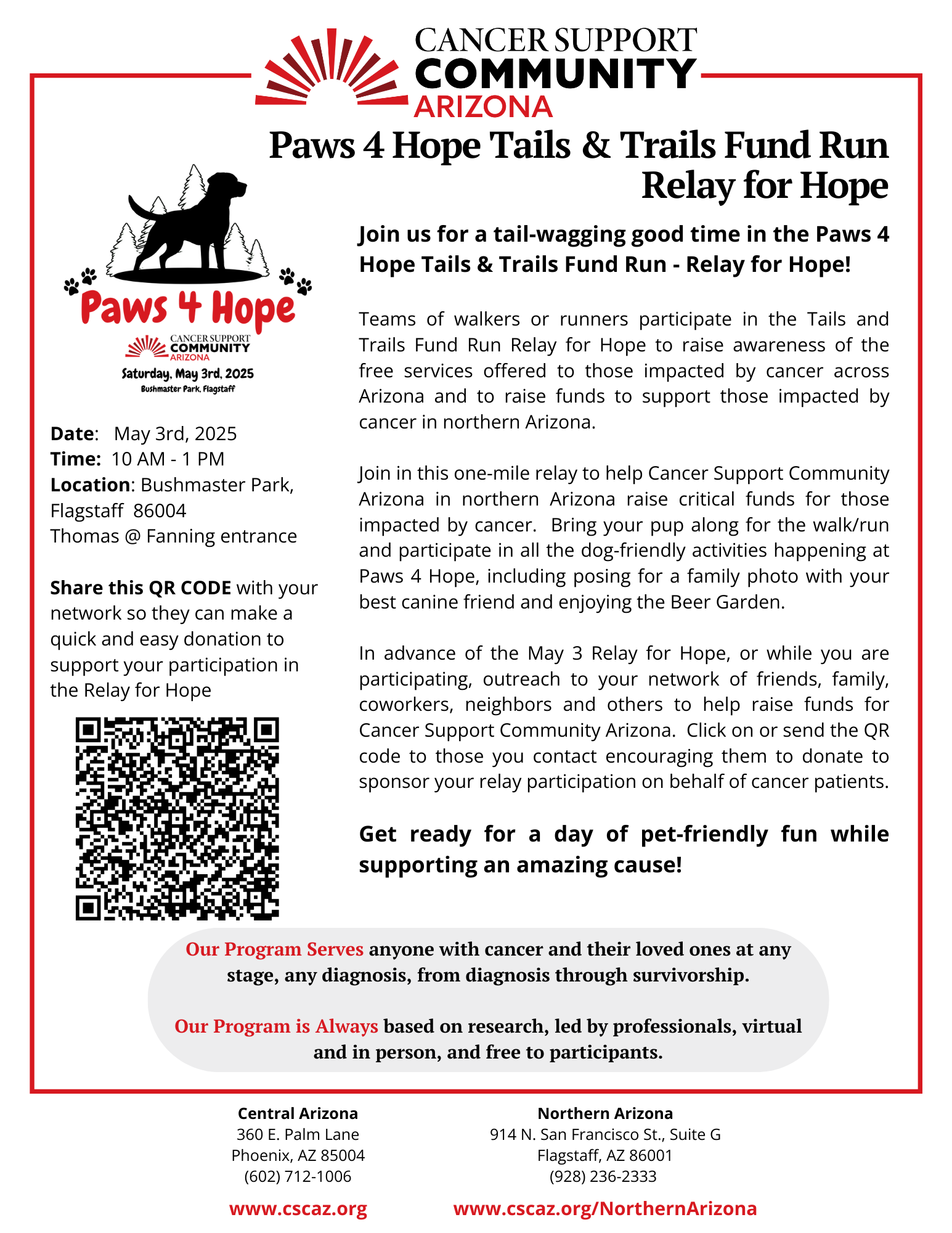 CANCER SUPPORT COMMUNITY ARIZONA

Paws 4 Hope Tails & Trails Fund Run Relay for Hope

Paws 4 Hope
CANCER SUPPORT COMMUNITY ARIZONA
Saturday, May 3rd, 2025
Bushmaster Park, Flagstaff

Date: May 3rd, 2025
Time: 10 AM - 1 PM
Location: Bushmaster Park, Flagstaff 86004
Thomas @ Fanning entrance

Share this QR CODE with your network so they can make a quick and easy donation to support your participation in the Relay for Hope

Join us for a tail-wagging good time in the Paws 4 Hope Tails & Trails Fund Run - Relay for Hope!

Teams of walkers or runners participate in the Tails and Trails Fund Run Relay for Hope to raise awareness of the free services offered to those impacted by cancer across Arizona and to raise funds to support those impacted by cancer in northern Arizona.

Join in this one-mile relay to help Cancer Support Community Arizona in northern Arizona raise critical funds for those impacted by cancer. Bring your pup along for the walk/run and participate in all the dog-friendly activities happening at Paws 4 Hope, including posing for a family photo with your best canine friend and enjoying the Beer Garden.

In advance of the May 3 Relay for Hope, or while you are participating, outreach to your network of friends, family, coworkers, neighbors and others to help raise funds for Cancer Support Community Arizona. Click on or send the QR code to those you contact encouraging them to donate to sponsor your relay participation on behalf of cancer patients.

Get ready for a day of pet-friendly fun while supporting an amazing cause!

Our Program Serves anyone with cancer and their loved ones at any stage, any diagnosis, from diagnosis through survivorship.

Our Program is Always based on research, led by professionals, virtual and in person, and free to participants.

Central Arizona
360 E. Palm Lane
Phoenix, AZ 85004
(602) 712-1006
www.cscaz.org

Northern Arizona
914 N. San Francisco St., Suite G
Flagstaff, AZ 86001
(928) 236-2333
www.cscaz.org/NorthernArizona